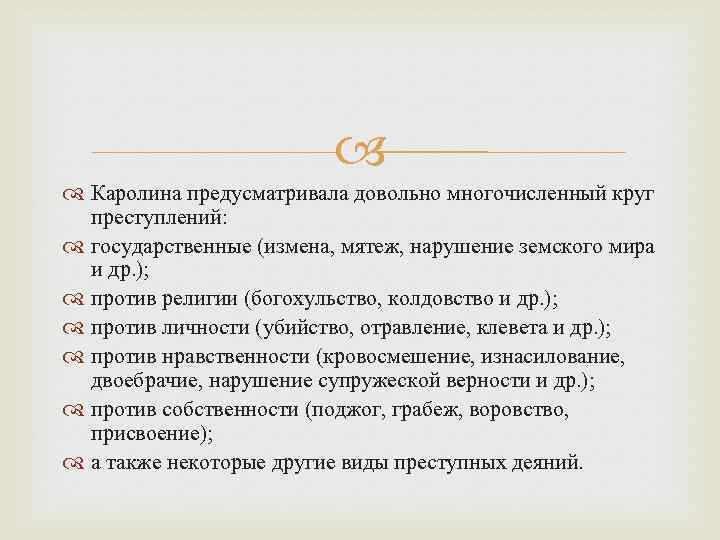 Каролина предусматривала довольно многочисленный круг преступлений:

государственные (измена, мятеж, нарушение земского мира и др.);

против религии (богохульство, колдовство и др.);

против личности (убийство, отравление, клевета и др.);

против нравственности (кровосмешение, изнасилование, двоебрачие, нарушение супружеской верности и др.);

против собственности (поджог, грабеж, воровство, присвоение);

а также некоторые другие виды преступных деяний.